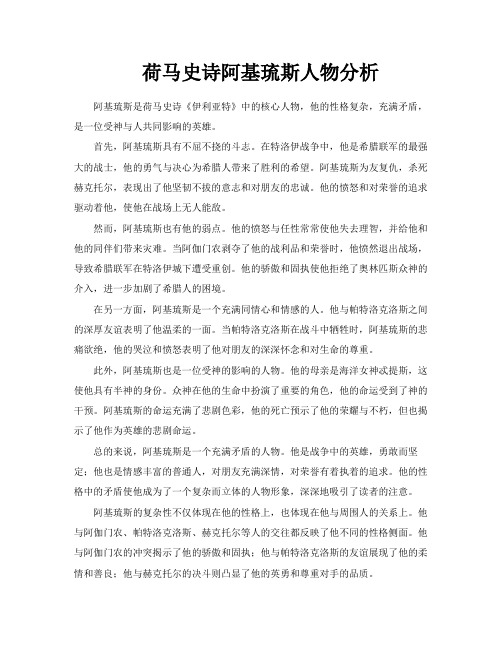 荷马史诗阿基琉斯人物分析

阿基琉斯是荷马史诗《伊利亚特》中的核心人物，他的性格复杂，充满矛盾，是一位受神与人共同影响的英雄。

首先，阿基琉斯具有不屈不挠的斗志。在特洛伊战争中，他是希腊联军的最强大的战士，他的勇气与决心为希腊人带来了胜利的希望。阿基琉斯为友复仇，杀死赫克托尔，表现出了他坚韧不拔的意志和对朋友的忠诚。他的愤怒和对荣誉的追求驱动着他，使他在战场上无人能敌。

然而，阿基琉斯也有他的弱点。他的愤怒与任性常常使他失去理智，并给他和他的同伴们带来灾难。当阿伽门农剥夺了他的战利品和荣誉时，他愤然退出战场，导致希腊联军在特洛伊城下遭受重创。他的骄傲和固执使他拒绝了奥林匹斯众神的介入，进一步加剧了希腊人的困境。

在另一方面，阿基琉斯是一个充满同情心和情感的人。他与帕特洛克洛斯之间的深厚友谊表明了他温柔的一面。当帕特洛克洛斯在战斗中牺牲时，阿基琉斯的悲痛欲绝，他的哭泣和愤怒表明了他对朋友的深深怀念和对生命的尊重。

此外，阿基琉斯也是一位受神的影响的人物。他的母亲是海洋女神忒提斯，这使他具有半神的身份。众神在他的生命中扮演了重要的角色，他的命运受到了神的干预。阿基琉斯的命运充满了悲剧色彩，他的死亡预示了他的荣耀与不朽，但也揭示了他作为英雄的悲剧命运。

总的来说，阿基琉斯是一个充满矛盾的人物。他是战争中的英雄，勇敢而坚定；他也是情感丰富的普通人，对朋友充满深情，对荣誉有着执着的追求。他的性格中的矛盾使他成为了一个复杂而立体的人物形象，深深地吸引了读者的注意。

阿基琉斯的复杂性不仅体现在他的性格上，也体现在他与周围人的关系上。他与阿伽门农、帕特洛克洛斯、赫克托尔等人的交往都反映了他不同的性格侧面。他与阿伽门农的冲突揭示了他的骄傲和固执；他与帕特洛克洛斯的友谊展现了他的柔情和善良；他与赫克托尔的决斗则凸显了他的英勇和尊重对手的品质。